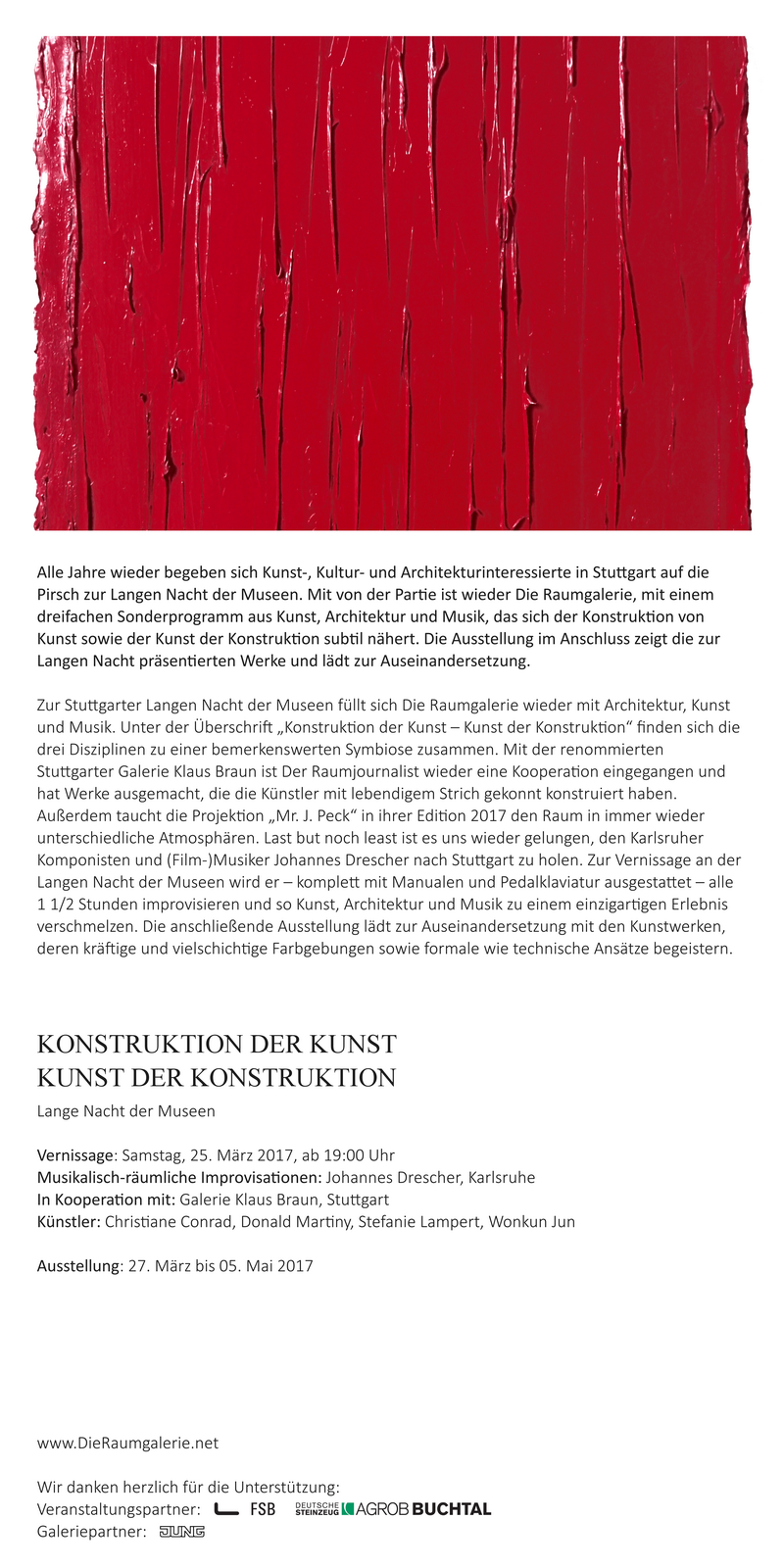 Alle Jahre wieder begeben sich Kunst-, Kultur- und Architekturinteressierte in Stuttgart auf die Pirsch zur Langen Nacht der Museen. Mit von der Partie ist wieder Die Raumgalerie, mit einem dreifachen Sonderprogramm aus Kunst, Architektur und Musik, das sich der Konstruktion von Kunst sowie der Kunst der Konstruktion subtil nähert. Die Ausstellung im Anschluss zeigt die zur Langen Nacht präsentierten Werke und lädt zur Auseinandersetzung.

Zur Stuttgarter Langen Nacht der Museen füllt sich Die Raumgalerie wieder mit Architektur, Kunst und Musik. Unter der Überschrift „Konstruktion der Kunst – Kunst der Konstruktion“ finden sich die drei Disziplinen zu einer bemerkenswerten Symbiose zusammen. Mit der renommierten Stuttgarter Galerie Klaus Braun ist Der Raumjournalist wieder eine Kooperation eingegangen und hat Werke ausgemacht, die die Künstler mit lebendigem Strich gekonnt konstruiert haben. Außerdem taucht die Projektion „Mr. J. Peck“ in ihrer Edition 2017 den Raum in immer wieder unterschiedliche Atmosphären. Last but noch least ist es uns wieder gelungen, den Karlsruher Komponisten und (Film-)Musiker Johannes Drescher nach Stuttgart zu holen. Zur Vernissage an der Langen Nacht der Museen wird er – komplett mit Manualen und Pedalklaviatur ausgestattet – alle 1 1/2 Stunden improvisieren und so Kunst, Architektur und Musik zu einem einzigartigen Erlebnis verschmelzen. Die anschließende Ausstellung lädt zur Auseinandersetzung mit den Kunstwerken, deren kräftige und vielschichtige Farbgebungen sowie formale wie technische Ansätze begeistern.

KONSTRUKTION DER KUNST
KUNST DER KONSTRUKTION

Lange Nacht der Museen

Vernissage: Samstag, 25. März 2017, ab 19:00 Uhr
Musikalisch-räumliche Improvisationen: Johannes Drescher, Karlsruhe
In Kooperation mit: Galerie Klaus Braun, Stuttgart
Künstler: Christiane Conrad, Donald Martiny, Stefanie Lampert, Wonkun Jun

Ausstellung: 27. März bis 05. Mai 2017

www.DieRaumgalerie.net

Wir danken herzlich für die Unterstützung:
Veranstaltungspartner: FSB DEUTSCHE STEINZEUG AGROB BUCHTAL
Galeriepartner: JUNG